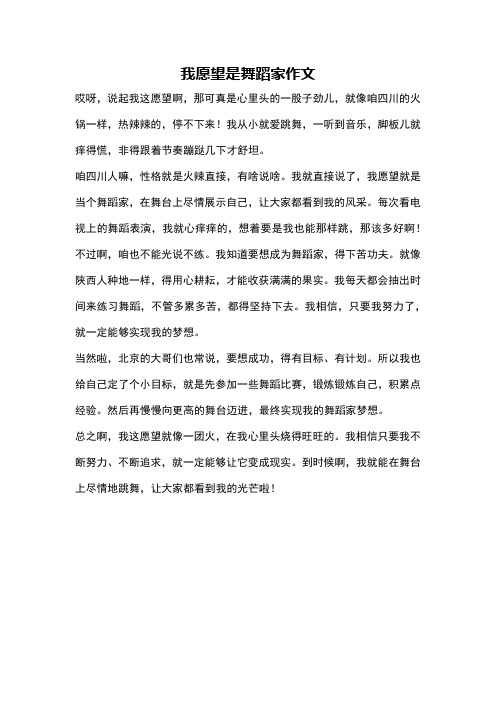 我愿望是舞蹈家作文

哎呀，说起我这愿望啊，那可真是心里头的一股子劲儿，就像咱四川的火锅一样，热辣辣的，停不下来！我从小就爱跳舞，一听到音乐，脚板儿就痒得慌，非得跟着节奏蹦跶几下才舒坦。

咱四川人嘛，性格就是火辣直接，有啥说啥。我就直接说了，我愿望就是当个舞蹈家，在舞台上尽情展示自己，让大家都看到我的风采。每次看电视上的舞蹈表演，我就心痒痒的，想着要是我也能那样跳，那该多好啊！

不过啊，咱也不能光说不练。我知道要想成为舞蹈家，得下苦功夫。就像陕西人种地一样，得用心耕耘，才能收获满满的果实。我每天都会抽出时间来练习舞蹈，不管多累多苦，都得坚持下去。我相信，只要我努力了，就一定能够实现我的梦想。

当然啦，北京的大哥们也常说，要想成功，得有目标、有计划。所以我也给自己定了个小目标，就是先参加一些舞蹈比赛，锻炼锻炼自己，积累点经验。然后再慢慢向更高的舞台迈进，最终实现我的舞蹈家梦想。

总之啊，我这愿望就像一团火，在我心里头烧得旺旺的。我相信只要我不断努力、不断追求，就一定能够让它变成现实。到时候啊，我就能在舞台上尽情地跳舞，让大家都看到我的光芒啦！